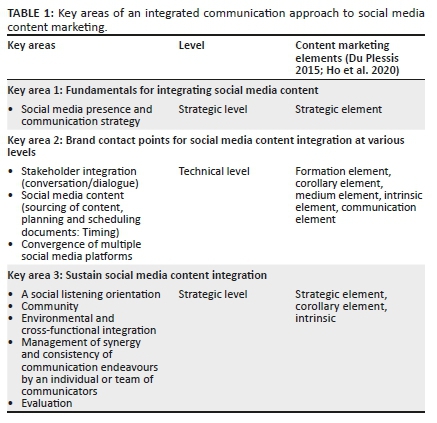 TABLE 1: Key areas of an integrated communication approach to social media content marketing.

| Key areas | Level | Content marketing elements (Du Plessis 2015; Ho et al. 2020) |
|---|---|---|
| Key area 1: Fundamentals for integrating social media content | | |
| • Social media presence and communication strategy | Strategic level | Strategic element |
| Key area 2: Brand contact points for social media content integration at various levels | | |
| • Stakeholder integration (conversation/dialogue) • Social media content (sourcing of content, planning and scheduling documents: Timing) • Convergence of multiple social media platforms | Technical level | Formation element, corollary element, medium element, intrinsic element, communication element |
| Key area 3: Sustain social media content integration | | |
| • A social listening orientation • Community • Environmental and cross-functional integration • Management of synergy and consistency of communication endeavours by an individual or team of communicators • Evaluation | Strategic level | Strategic element, corollary element, intrinsic |